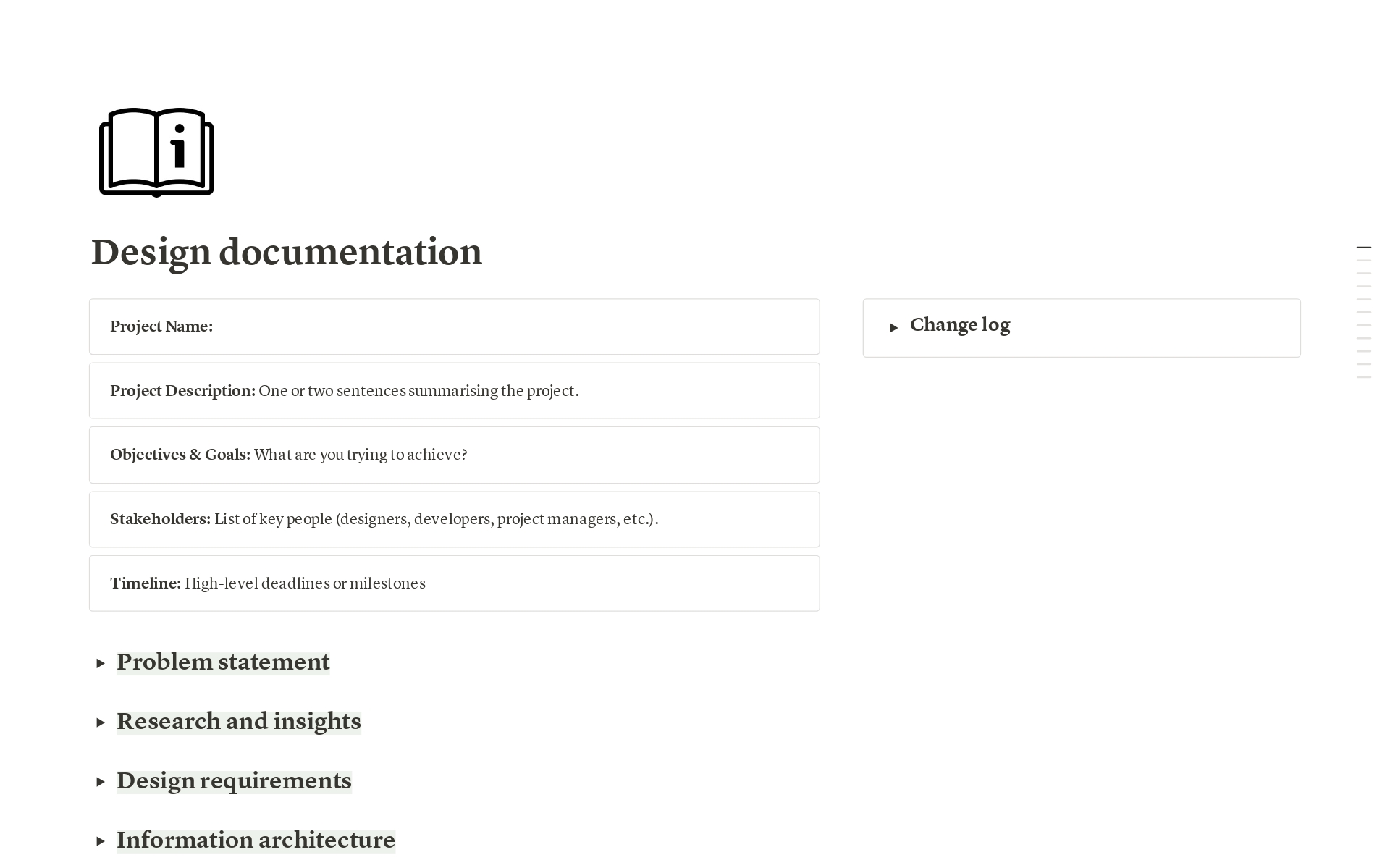 Design documentation

Project Name:

Project Description: One or two sentences summarising the project.

Objectives & Goals: What are you trying to achieve?

Stakeholders: List of key people (designers, developers, project managers, etc.).

Timeline: High-level deadlines or milestones

Change log

Problem statement

Research and insights

Design requirements

Information architecture